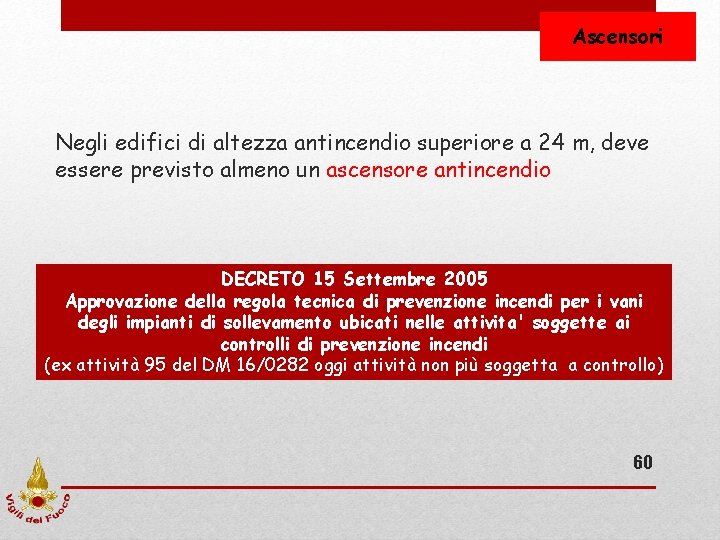 Ascensori

Negli edifici di altezza antincendio superiore a 24 m, deve essere previsto almeno un ascensore antincendio

DECRETO 15 Settembre 2005
Approvazione della regola tecnica di prevenzione incendi per i vani degli impianti di sollevamento ubicati nelle attivita' soggette ai controlli di prevenzione incendi
(ex attività 95 del DM 16/0282 oggi attività non più soggetta a controllo)

60

Vigili del Fuoco